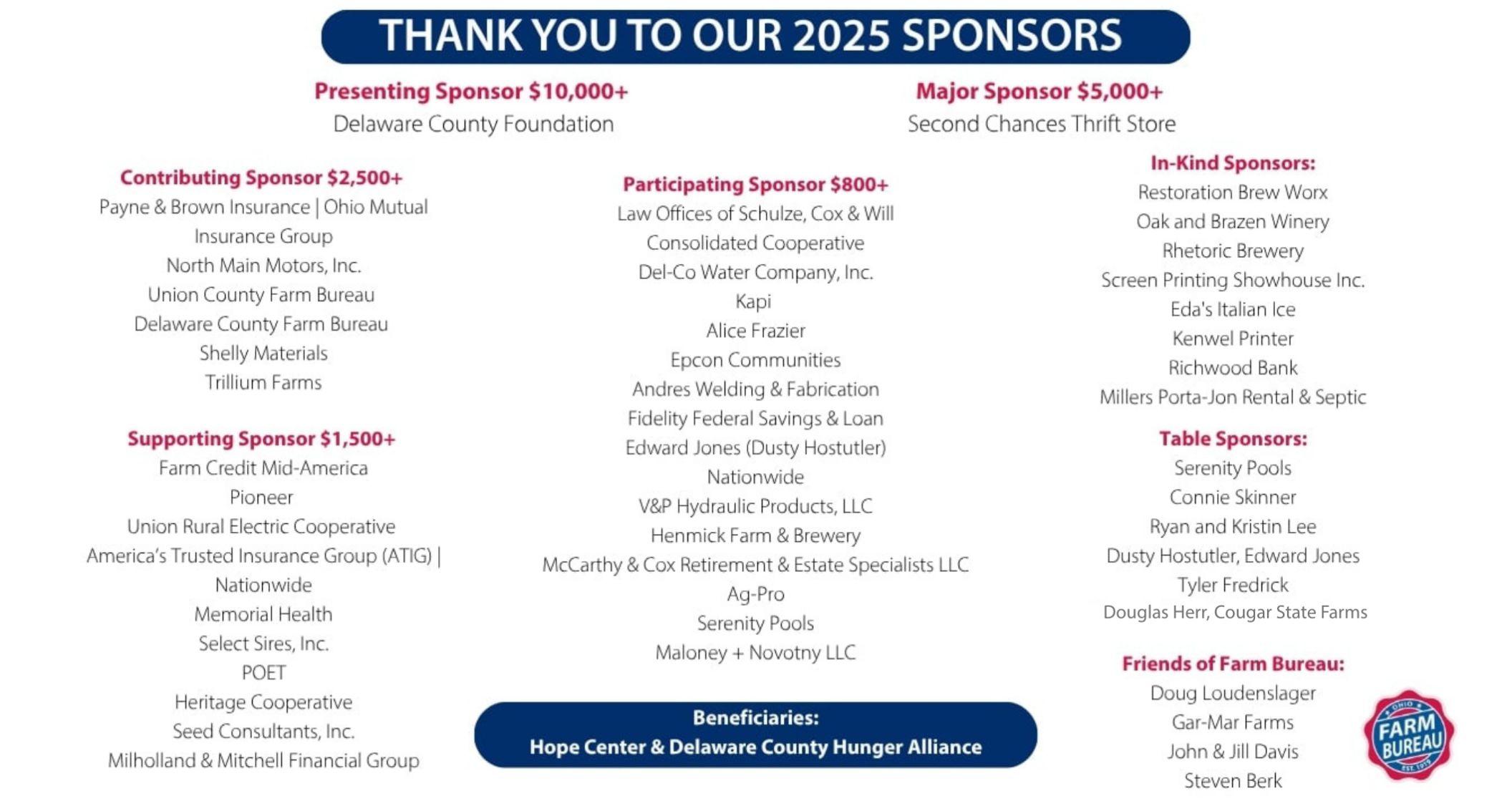 THANK YOU TO OUR 2025 SPONSORS

Presenting Sponsor $10,000+
Delaware County Foundation

Major Sponsor $5,000+
Second Chances Thrift Store

Contributing Sponsor $2,500+
Payne & Brown Insurance | Ohio Mutual Insurance Group
North Main Motors, Inc.
Union County Farm Bureau
Delaware County Farm Bureau
Shelly Materials
Trillium Farms

Supporting Sponsor $1,500+
Farm Credit Mid-America
Pioneer
Union Rural Electric Cooperative
America's Trusted Insurance Group (ATIG) | Nationwide
Memorial Health
Select Sires, Inc.
POET
Heritage Cooperative
Seed Consultants, Inc.
Milholland & Mitchell Financial Group

Participating Sponsor $800+
Law Offices of Schulze, Cox & Will
Consolidated Cooperative
Del-Co Water Company, Inc.
Kapi
Alice Frazier
Epcon Communities
Andres Welding & Fabrication
Fidelity Federal Savings & Loan
Edward Jones (Dusty Hostutler)
Nationwide
V&P Hydraulic Products, LLC
Henmick Farm & Brewery
McCarthy & Cox Retirement & Estate Specialists LLC
Ag-Pro
Serenity Pools
Maloney + Novotny LLC

Beneficiaries:
Hope Center & Delaware County Hunger Alliance

In-Kind Sponsors:
Restoration Brew Worx
Oak and Brazen Winery
Rhetoric Brewery
Screen Printing Showhouse Inc.
Eda's Italian Ice
Kenwel Printer
Richwood Bank
Millers Porta-Jon Rental & Septic

Table Sponsors:
Serenity Pools
Connie Skinner
Ryan and Kristin Lee
Dusty Hostutler, Edward Jones
Tyler Fredrick
Douglas Herr, Cougar State Farms

Friends of Farm Bureau:
Doug Loudenslager
Gar-Mar Farms
John & Jill Davis
Steven Berk

OHIO FARM BUREAU EST. 1919